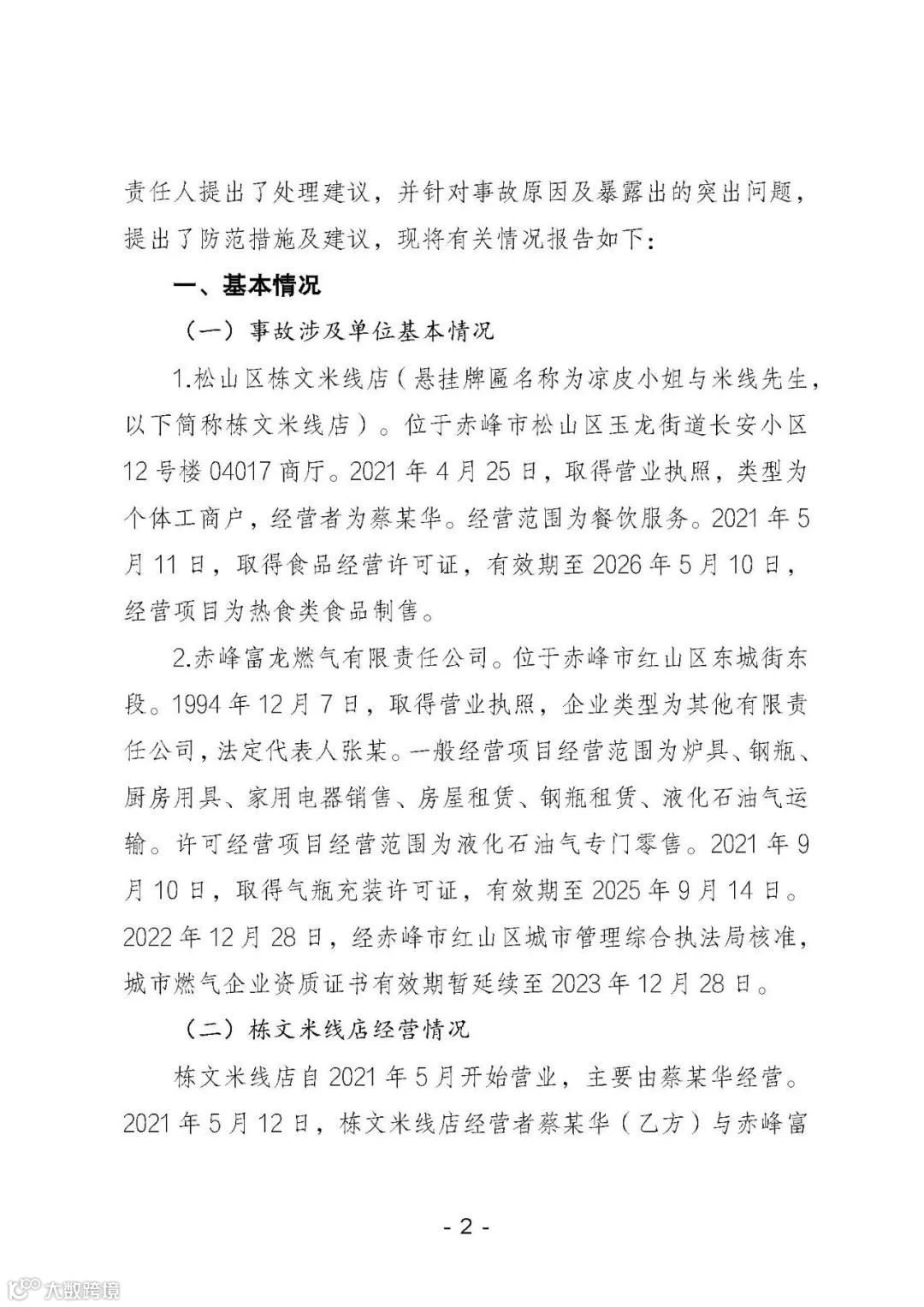 责任人提出了处理建议，并针对事故原因及暴露出的突出问题，提出了防范措施及建议，现将有关情况报告如下：

一、基本情况

（一）事故涉及单位基本情况

1.松山区栋文米线店（悬挂牌匾名称为凉皮小姐与米线先生，以下简称栋文米线店）。位于赤峰市松山区玉龙街道长安小区12号楼04017商厅。2021年4月25日，取得营业执照，类型为个体工商户，经营者为蔡某华。经营范围为餐饮服务。2021年5月11日，取得食品经营许可证，有效期至2026年5月10日，经营项目为热食类食品制售。

2.赤峰富龙燃气有限责任公司。位于赤峰市红山区东城街东段。1994年12月7日，取得营业执照，企业类型为其他有限责任公司，法定代表人张某。一般经营项目经营范围为炉具、钢瓶、厨房用具、家用电器销售、房屋租赁、钢瓶租赁、液化石油气运输。许可经营项目经营范围为液化石油气专门零售。2021年9月10日，取得气瓶充装许可证，有效期至2025年9月14日。2022年12月28日，经赤峰市红山区城市管理综合执法局核准，城市燃气企业资质证书有效期暂延续至2023年12月28日。

（二）栋文米线店经营情况

栋文米线店自2021年5月开始营业，主要由蔡某华经营。2021年5月12日，栋文米线店经营者蔡某华（乙方）与赤峰富

- 2 -

大数跨境